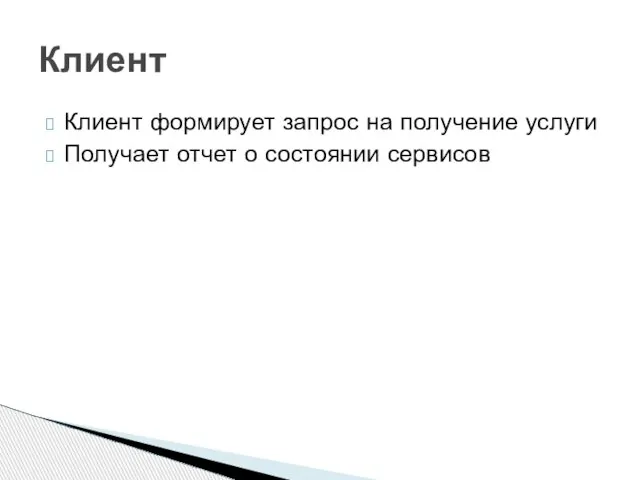 Клиент

Клиент формирует запрос на получение услуги
Получает отчет о состоянии сервисов